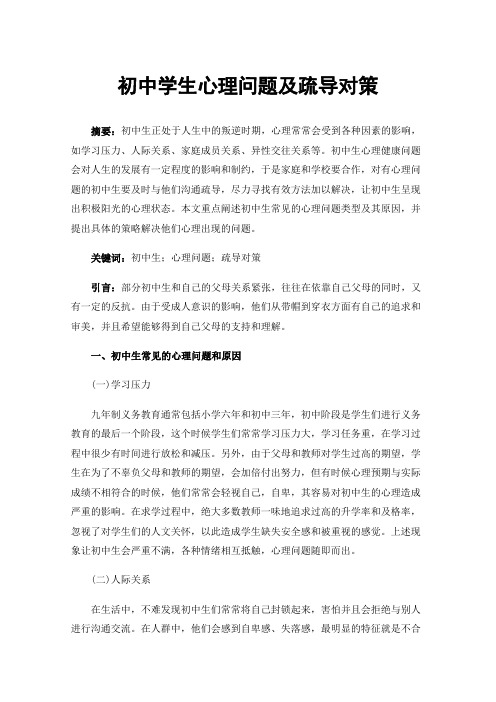 初中学生心理问题及疏导对策

摘要：初中生正处于人生中的叛逆时期，心理常常会受到各种因素的影响，如学习压力、人际关系、家庭成员关系、异性交往关系等。初中生心理健康问题会对人生的发展有一定程度的影响和制约，于是家庭和学校要合作，对有心理问题的初中生要及时与他们沟通疏导，尽力寻找有效方法加以解决，让初中生呈现出积极阳光的心理状态。本文重点阐述初中生常见的心理问题类型及其原因，并提出具体的策略解决他们心理出现的问题。

关键词：初中生；心理问题；疏导对策

引言：部分初中生和自己的父母关系紧张，往往在依靠自己父母的同时，又有一定的反抗。由于受成人意识的影响，他们从带帽到穿衣方面有自己的追求和审美，并且希望能够得到自己父母的支持和理解。

一、初中生常见的心理问题和原因

(一)学习压力

九年制义务教育通常包括小学六年和初中三年，初中阶段是学生们进行义务教育的最后一个阶段，这个时候学生们常常学习压力大，学习任务重，在学习过程中很少有时间进行放松和减压。另外，由于父母和教师对学生过高的期望，学生在为了不辜负父母和教师的期望，会加倍付出努力，但有时候心理预期与实际成绩不相符合的时候，他们常常会轻视自己，自卑，其容易对初中生的心理造成严重的影响。在求学过程中，绝大多数教师一味地追求过高的升学率和及格率，忽视了对学生们的人文关怀，以此造成学生缺失安全感和被重视的感觉。上述现象让初中生会严重不满，各种情绪相互抵触，心理问题随即而出。

(二)人际关系

在生活中，不难发现初中生们常常将自己封锁起来，害怕并且会拒绝与别人进行沟通交流。在人群中，他们会感到自卑感、失落感，最明显的特征就是不合